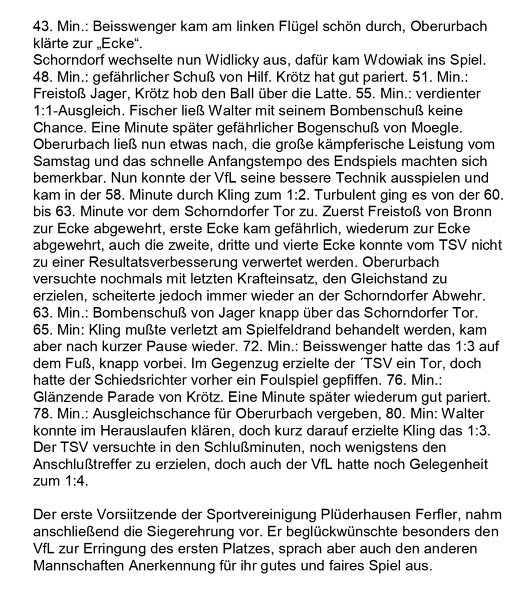 43. Min.: Beisswenger kam am linken Flügel schön durch, Oberurbach klärte zur „Ecke“.
Schorndorf wechselte nun Widlicky aus, dafür kam Wdowiak ins Spiel. 48. Min.: gefährlicher Schuß von Hilf. Krötz hat gut pariert. 51. Min.: Freistoß Jager, Krötz hob den Ball über die Latte. 55. Min.: verdienter 1:1-Ausgleich. Fischer ließ Walter mit seinem Bombenschuß keine Chance. Eine Minute später gefährlicher Bogenschuß von Moegle. Oberurbach ließ nun etwas nach, die große kämpferische Leistung vom Samstag und das schnelle Anfangstempo des Endspiels machten sich bemerkbar. Nun konnte der VfL seine bessere Technik ausspielen und kam in der 58. Minute durch Kling zum 1:2. Turbulent ging es von der 60. bis 63. Minute vor dem Schorndorfer Tor zu. Zuerst Freistoß von Bronn zur Ecke abgewehrt, erste Ecke kam gefährlich, wiederum zur Ecke abgewehrt, auch die zweite, dritte und vierte Ecke konnte vom TSV nicht zu einer Resultatsverbesserung verwertet werden. Oberurbach versuchte nochmals mit letzten Krafteinsatz, den Gleichstand zu erzielen, scheiterte jedoch immer wieder an der Schorndorfer Abwehr. 63. Min.: Bombenschuß von Jager knapp über das Schorndorfer Tor. 65. Min: Kling mußte verletzt am Spielfeldrand behandelt werden, kam aber nach kurzer Pause wieder. 72. Min.: Beisswenger hatte das 1:3 auf dem Fuß, knapp vorbei. Im Gegenzug erzielte der ´TSV ein Tor, doch hatte der Schiedsrichter vorher ein Foulspiel gepfiffen. 76. Min.: Glänzende Parade von Krötz. Eine Minute später wiederum gut pariert. 78. Min.: Ausgleichschance für Oberurbach vergeben, 80. Min: Walter konnte im Herauslaufen klären, doch kurz darauf erzielte Kling das 1:3. Der TSV versuchte in den Schlußminuten, noch wenigstens den Anschlußtreffer zu erzielen, doch auch der VfL hatte noch Gelegenheit zum 1:4.

Der erste Vorsiitzende der Sportvereinigung Plüderhausen Ferfler, nahm anschließend die Siegerehrung vor. Er beglückwünschte besonders den VfL zur Erringung des ersten Platzes, sprach aber auch den anderen Mannschaften Anerkennung für ihr gutes und faires Spiel aus.